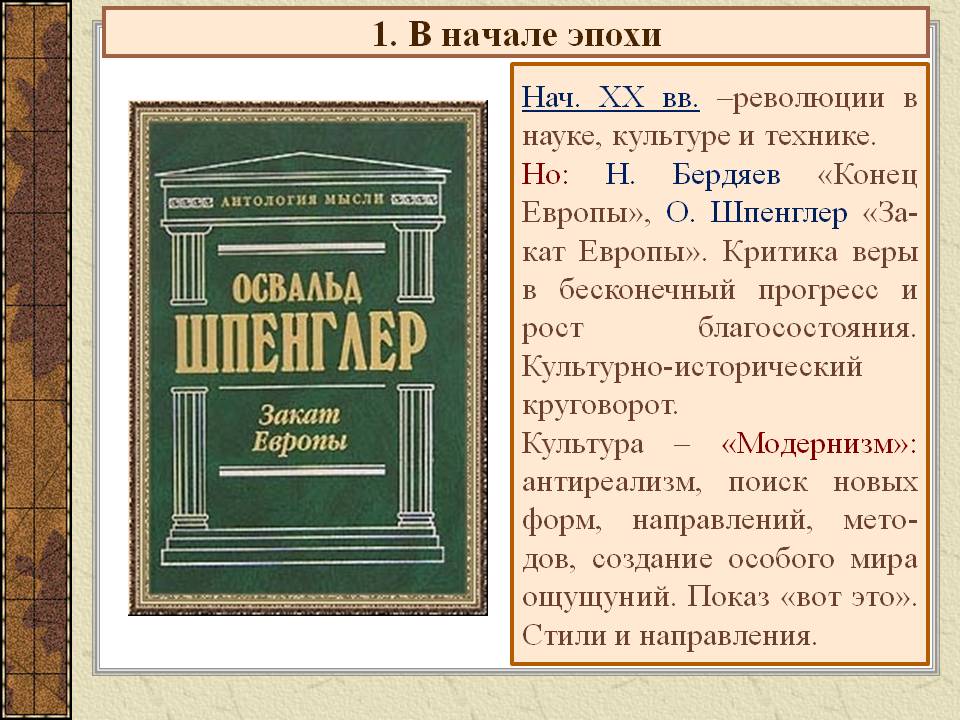 1. В начале эпохи

АНТОЛОГИЯ МЫСЛИ

ОСВАЛЬД

ШПЕНГЛЕР

Закат Европы

Нач. XX вв. –революции в науке, культуре и технике.

Но: Н. Бердяев «Конец Европы», О. Шпенглер «Закат Европы». Критика веры в бесконечный прогресс и рост благосостояния. Культурно-исторический круговорот.

Культура – «Модернизм»: антиреализм, поиск новых форм, направлений, методов, создание особого мира ощущуний. Показ «вот это». Стили и направления.